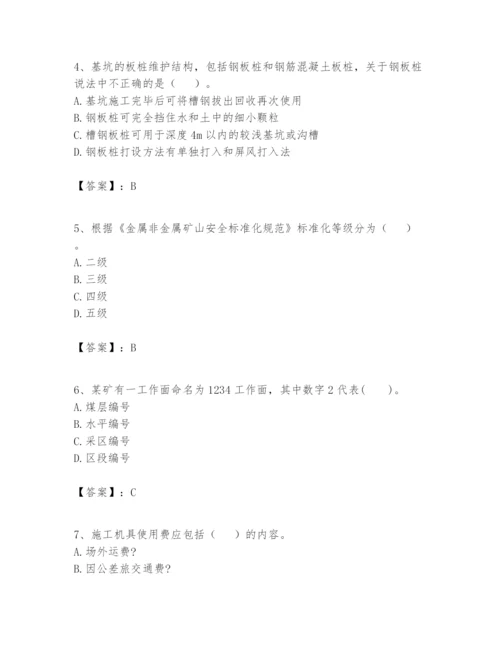 4、基坑的板桩维护结构，包括钢板桩和钢筋混凝土板桩，关于钢板桩说法中不正确的是（　　）。
A. 基坑施工完毕后可将槽钢拔出回收再次使用
B. 钢板桩可完全挡住水和土中的细小颗粒
C. 槽钢板桩可用于深度 4m 以内的较浅基坑或沟槽
D. 钢板桩打设方法有单独打入和屏风打入法

【答案】：B

5、根据《金属非金属矿山安全标准化规范》标准化等级分为（　　）。
A. 二级
B. 三级
C. 四级
D. 五级

【答案】：B

6、某矿有一工作面命名为 1234 工作面，其中数字 2 代表(　　)。
A. 煤层编号
B. 水平编号
C. 采区编号
D. 区段编号

【答案】：C

7、施工机具使用费应包括（　　）的内容。
A. 场外运费?
B. 因公差旅交通费?